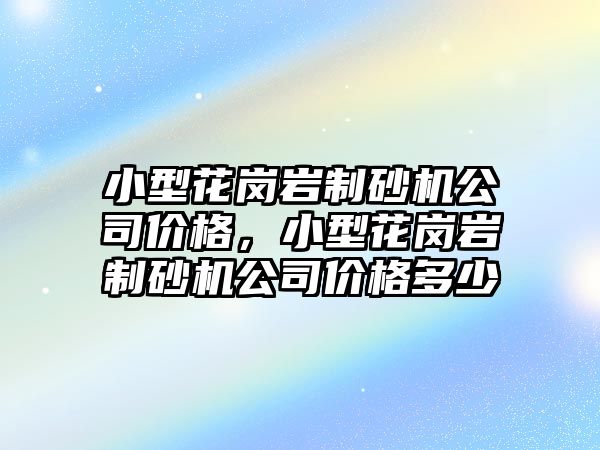 小型花岗岩制砂机公司价格，小型花岗岩制砂机公司价格多少